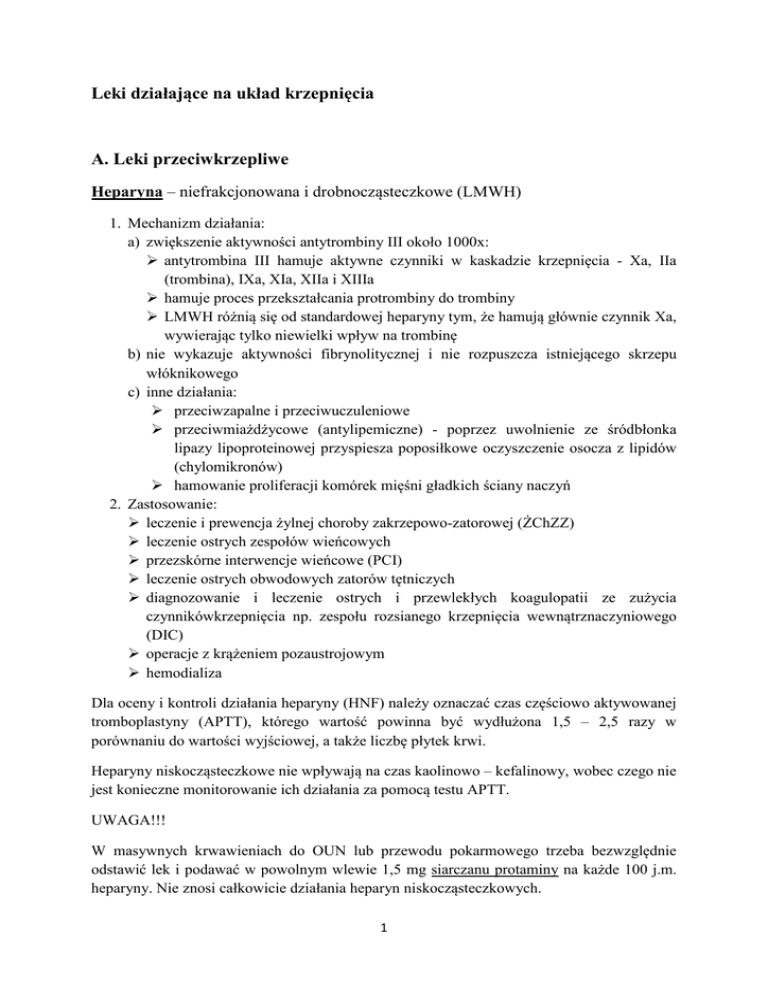 Leki działające na układ krzepnięcia

A. Leki przeciwkrzepliwe

Heparyna – niefrakcjonowana i drobnocząsteczkowe (LMWH)

1. Mechanizm działania:
a) zwiększenie aktywności antytrombiny III około 1000x:
➢ antytrombina III hamuje aktywne czynniki w kaskadzie krzepnięcia - Xa, IIa (trombina), IXa, XIa, XIIa i XIIIa
➢ hamuje proces przekształcania protrombiny do trombiny
➢ LMWH różnią się od standardowej heparyny tym, że hamują głównie czynnik Xa, wywierając tylko niewielki wpływ na trombinę
b) nie wykazuje aktywności fibrynolitycznej i nie rozpuszcza istniejącego skrzepu włóknikowego
c) inne działania:
➢ przeciwzapalne i przeciwuczuleniowe
➢ przeciwmiażdżycowe (antylipemiczne) - poprzez uwolnienie ze śródbłonka lipazy lipoproteinowej przyspiesza poposiłkowe oczyszczenie osocza z lipidów (chylomikronów)
➢ hamowanie proliferacji komórek mięśni gładkich ściany naczyń
2. Zastosowanie:
➢ leczenie i prewencja żylnej choroby zakrzepowo-zatorowej (ŻChZZ)
➢ leczenie ostrych zespołów wieńcowych
➢ przezskórne interwencje wieńcowe (PCI)
➢ leczenie ostrych obwodowych zatorów tętniczych
➢ diagnozowanie i leczenie ostrych i przewlekłych koagulopatii ze zużycia czynnikówkrzepnięcia np. zespołu rozsianego krzepnięcia wewnątrznaczyniowego (DIC)
➢ operacje z krążeniem pozaustrojowym
➢ hemodializa

Dla oceny i kontroli działania heparyny (HNF) należy oznaczać czas częściowo aktywowanej tromboplastyny (APTT), którego wartość powinna być wydłużona 1,5 – 2,5 razy w porównaniu do wartości wyjściowej, a także liczbę płytek krwi.

Heparyny niskocząsteczkowe nie wpływają na czas kaolinowo – kefalinowy, wobec czego nie jest konieczne monitorowanie ich działania za pomocą testu APTT.

UWAGA!!!

W masywnych krwawieniach do OUN lub przewodu pokarmowego trzeba bezwzględnie odstawić lek i podawać w powolnym wlewie 1,5 mg siarczanu protaminy na każde 100 j.m. heparyny. Nie znosi całkowicie działania heparyn niskocząsteczkowych.

1